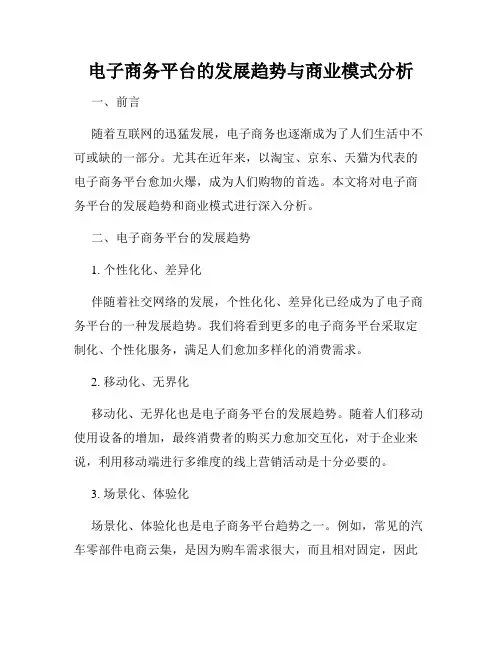 电子商务平台的发展趋势与商业模式分析

一、前言

随着互联网的迅猛发展，电子商务也逐渐成为了人们生活中不可或缺的一部分。尤其在近年来，以淘宝、京东、天猫为代表的电子商务平台愈加火爆，成为人们购物的首选。本文将对电子商务平台的发展趋势和商业模式进行深入分析。

二、电子商务平台的发展趋势

1. 个性化化、差异化

伴随着社交网络的发展，个性化化、差异化已经成为了电子商务平台的一种发展趋势。我们将看到更多的电子商务平台采取定制化、个性化服务，满足人们愈加多样化的消费需求。

2. 移动化、无界化

移动化、无界化也是电子商务平台的发展趋势。随着人们移动使用设备的增加，最终消费者的购买力愈加交互化，对于企业来说，利用移动端进行多维度的线上营销活动是十分必要的。

3. 场景化、体验化

场景化、体验化也是电子商务平台趋势之一。例如，常见的汽车零部件电商云集，是因为购车需求很大，而且相对固定，因此